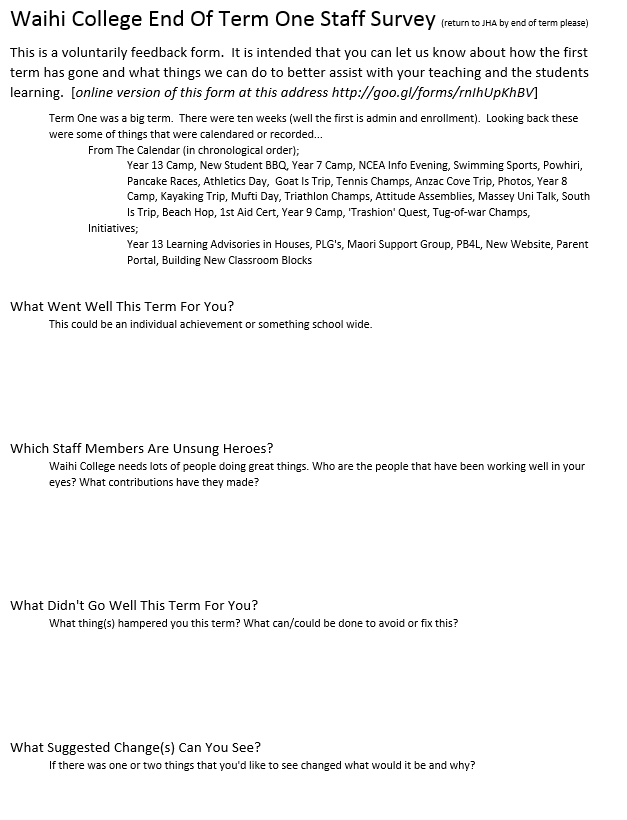 Waihi College End Of Term One Staff Survey (return to JHA by end of term please)

This is a voluntarily feedback form. It is intended that you can let us know about how the first term has gone and what things we can do to better assist with your teaching and the students learning. [online version of this form at this address http://goo.gl/forms/rnIhUpKhBV]

Term One was a big term. There were ten weeks (well the first is admin and enrollment). Looking back these were some of things that were calendared or recorded...

From The Calendar (in chronological order);

Year 13 Camp, New Student BBQ, Year 7 Camp, NCEA Info Evening, Swimming Sports, Powhiri, Pancake Races, Athletics Day, Goat Is Trip, Tennis Champs, Anzac Cove Trip, Photos, Year 8 Camp, Kayaking Trip, Mufti Day, Triathlon Champs, Attitude Assemblies, Massey Uni Talk, South Is Trip, Beach Hop, 1st Aid Cert, Year 9 Camp, 'Trashion' Quest, Tug-of-war Champs,

Initiatives;

Year 13 Learning Advisories in Houses, PLG's, Maori Support Group, PB4L, New Website, Parent Portal, Building New Classroom Blocks

What Went Well This Term For You?

This could be an individual achievement or something school wide.

Which Staff Members Are Unsung Heroes?

Waihi College needs lots of people doing great things. Who are the people that have been working well in your eyes? What contributions have they made?

What Didn't Go Well This Term For You?

What thing(s) hampered you this term? What can/could be done to avoid or fix this?

What Suggested Change(s) Can You See?

If there was one or two things that you'd like to see changed what would it be and why?